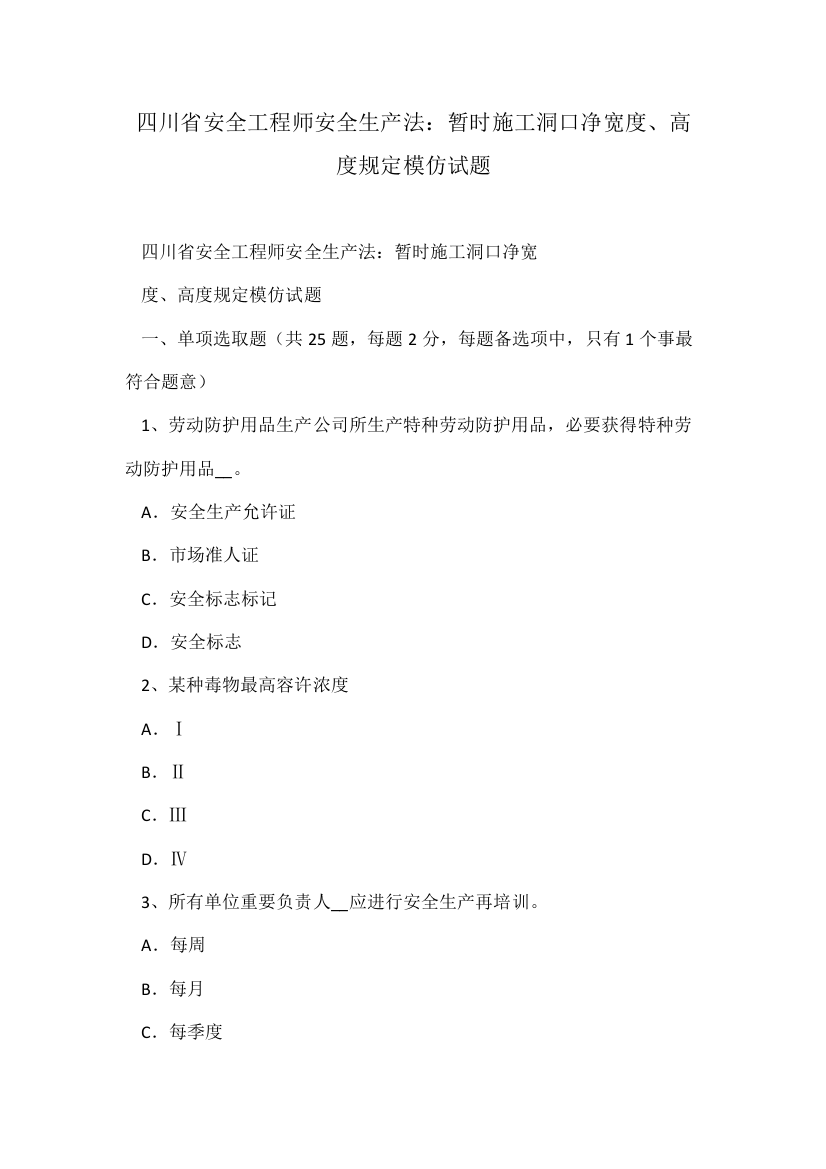 四川省安全工程师安全生产法：暂时施工洞口净宽度、高度规定模仿试题

四川省安全工程师安全生产法：暂时施工洞口净宽度、高度规定模仿试题

一、单项选取题（共 25 题，每题 2 分，每题备选项中，只有 1 个事最符合题意）

1、劳动防护用品生产公司所生产特种劳动防护用品，必要获得特种劳动防护用品__。

A．安全生产允许证

B．市场准人证

C．安全标志标记

D．安全标志

2、某种毒物最高容许浓度

A．Ⅰ

B．Ⅱ

C．Ⅲ

D．Ⅳ

3、所有单位重要负责人__应进行安全生产再培训。

A．每周

B．每月

C．每季度